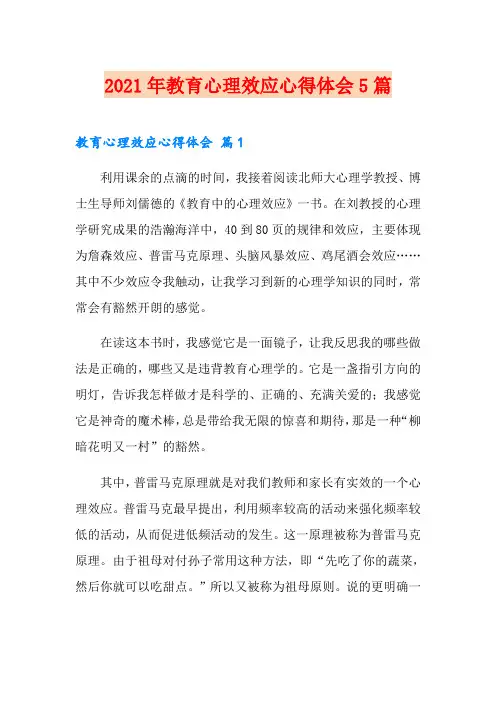 2021年教育心理效应心得体会5篇

教育心理效应心得体会 篇1

利用课余的点滴的时间，我接着阅读北师大心理学教授、博士生导师刘儒德的《教育中的心理效应》一书。在刘教授的心理学研究成果的浩瀚海洋中，40到80页的规律和效应，主要体现为詹森效应、普雷马克原理、头脑风暴效应、鸡尾酒会效应……其中不少效应令我触动，让我学习到新的心理学知识的同时，常常会有豁然开朗的感觉。

在读这本书时，我感觉它是一面镜子，让我反思我的哪些做法是正确的，哪些又是违背教育心理学的。它是一盏指引方向的明灯，告诉我怎样做才是科学的、正确的、充满关爱的；我感觉它是神奇的魔术棒，总是带给我无限的惊喜和期待，那是一种“柳暗花明又一村”的豁然。

其中，普雷马克原理就是对我们教师和家长有实效的一个心理效应。普雷马克最早提出，利用频率较高的活动来强化频率较低的活动，从而促进低频活动的发生。这一原理被称为普雷马克原理。由于祖母对付孙子常用这种方法，即“先吃了你的蔬菜，然后你就可以吃甜点。”所以又被称为祖母原则。说的更明确一